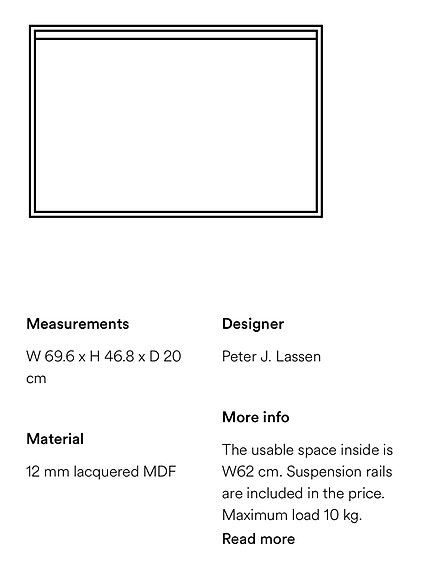 Measurements

W 69.6 x H 46.8 x D 20 cm

Material

12 mm lacquered MDF

Designer

Peter J. Lassen

More info

The usable space inside is W62 cm. Suspension rails are included in the price. Maximum load 10 kg.

Read more